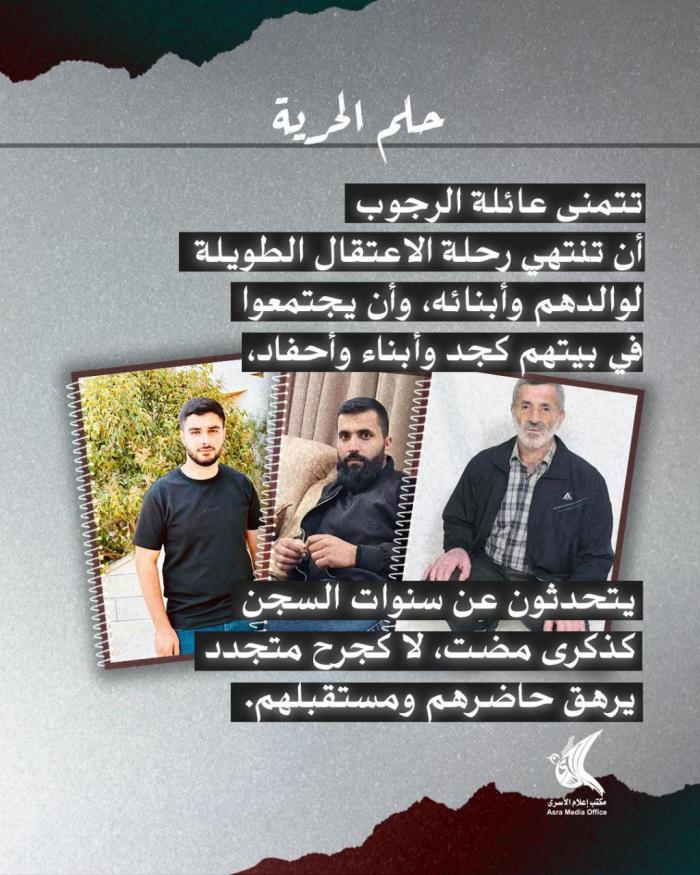 حلم الحرية

تتمنى عائلة الرجوب أن تنتهي رحلة الاعتقال الطويلة لوالدهم وأبنائه، وأن يجتمعوا في بيتهم كجد وأبناء وأحفاد،

يتحدثون عن سنوات السجن كذكرى مضت، لا كجرح متجدد يرهق حاضرهم ومستقبلهم.

مكتب إعلام الأسرى
Asra Media Office